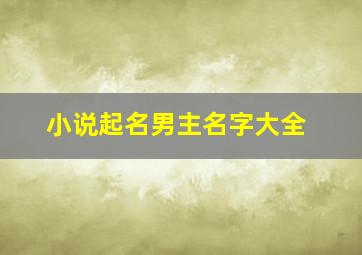 小说起名男主名字大全